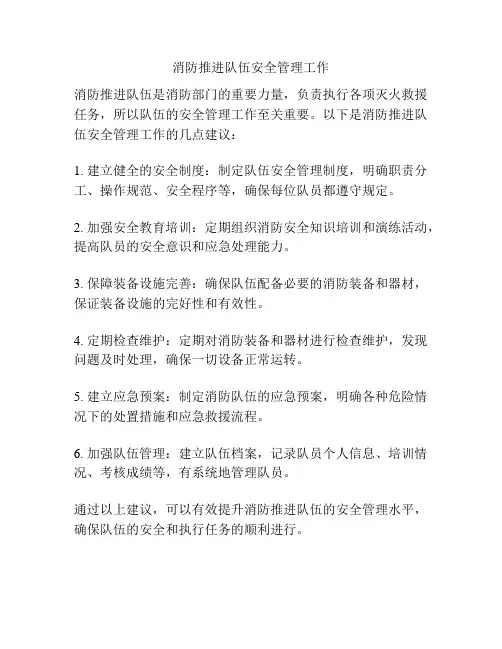 消防推进队伍安全管理工作

消防推进队伍是消防部门的重要力量，负责执行各项灭火救援任务，所以队伍的安全管理工作至关重要。以下是消防推进队伍安全管理工作的几点建议：

1. 建立健全的安全制度：制定队伍安全管理制度，明确职责分工、操作规范、安全程序等，确保每位队员都遵守规定。

2. 加强安全教育培训：定期组织消防安全知识培训和演练活动，提高队员的安全意识和应急处理能力。

3. 保障装备设施完善：确保队伍配备必要的消防装备和器材，保证装备设施的完好性和有效性。

4. 定期检查维护：定期对消防装备和器材进行检查维护，发现问题及时处理，确保一切设备正常运转。

5. 建立应急预案：制定消防队伍的应急预案，明确各种危险情况下的处置措施和应急救援流程。

6. 加强队伍管理：建立队伍档案，记录队员个人信息、培训情况、考核成绩等，有系统地管理队员。

通过以上建议，可以有效提升消防推进队伍的安全管理水平，确保队伍的安全和执行任务的顺利进行。